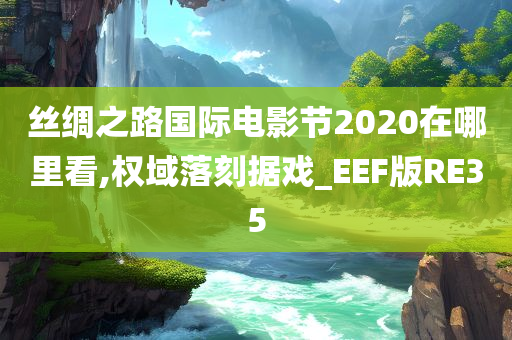 丝绸之路国际电影节2020在哪里看,权域落刻据戏_EEF版RE35